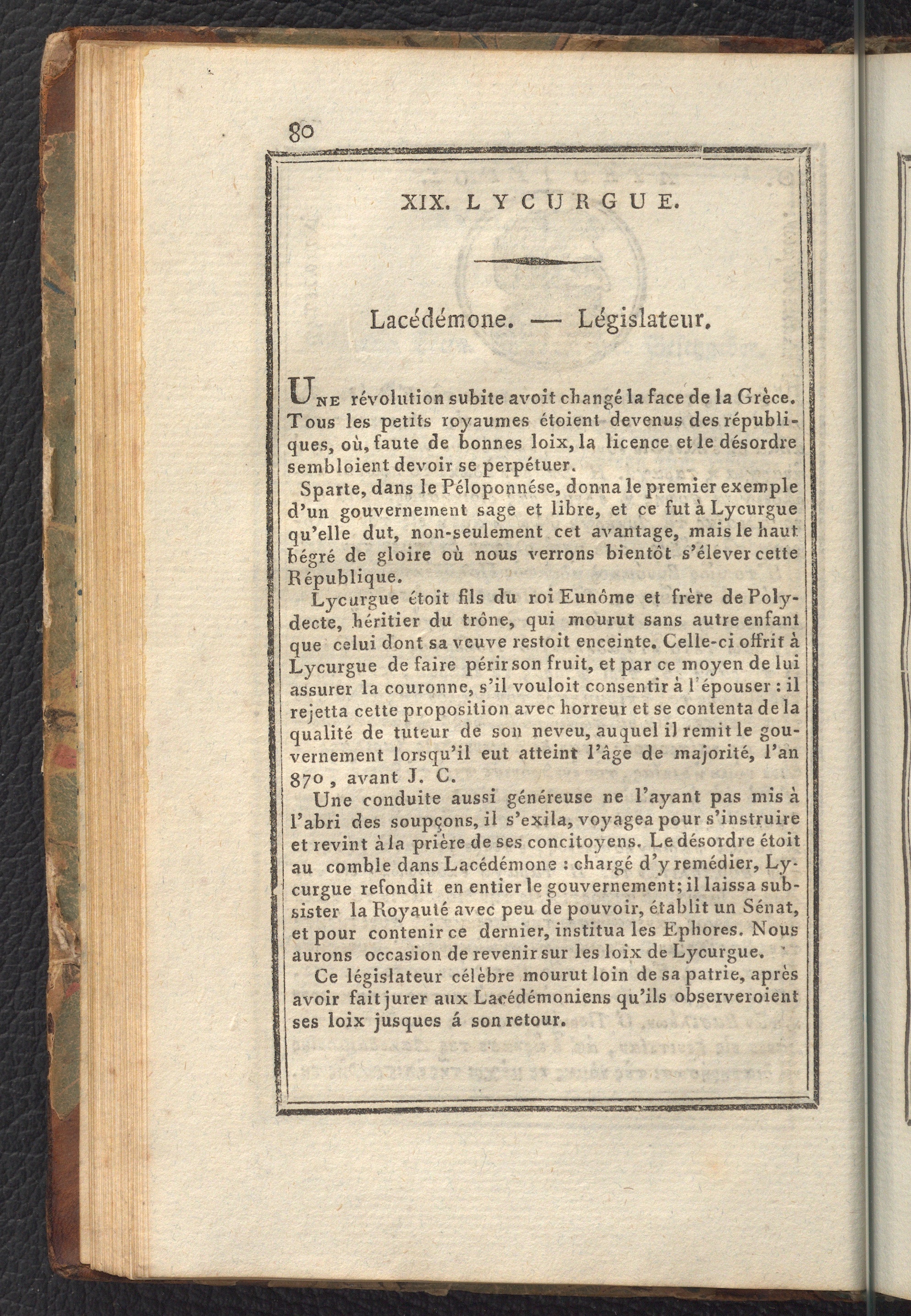 80

XIX. LYCURGUE.

Lacédémone. — Législateur.

Une révolution subite avoit changé la face de la Grèce. Tous les petits royaumes étoient devenus des républiques, où, faute de bonnes loix, la licence et le désordre sembloient devoir se perpétuer.

Sparte, dans le Péloponnése, donna le premier exemple d'un gouvernement sage et libre, et ce fut à Lycurgue qu'elle dut, non-seulement cet avantage, mais le haut bégré de gloire où nous verrons bientôt s'élever cette République.

Lycurgue étoit fils du roi Eunôme et frère de Polydecte, héritier du trône, qui mourut sans autre enfant que celui dont sa veuve restoit enceinte. Celle-ci offrit à Lycurgue de faire périr son fruit, et par ce moyen de lui assurer la couronne, s'il vouloit consentir à l'épouser : il rejetta cette proposition avec horreur et se contenta de la qualité de tuteur de son neveu, auquel il remit le gouvernement lorsqu'il eut atteint l'âge de majorité, l'an 870, avant J. C.

Une conduite aussi généreuse ne l'ayant pas mis à l'abri des soupçons, il s'exila, voyagea pour s'instruire et revint à la prière de ses concitoyens. Le désordre étoit au comble dans Lacédémone : chargé d'y remédier, Lycurgue refondit en entier le gouvernement; il laissa subsister la Royauté avec peu de pouvoir, établit un Sénat, et pour contenir ce dernier, institua les Ephores. Nous aurons occasion de revenir sur les loix de Lycurgue.

Ce législateur célèbre mourut loin de sa patrie, après avoir fait jurer aux Lacédémoniens qu'ils observeroient ses loix jusques á son retour.